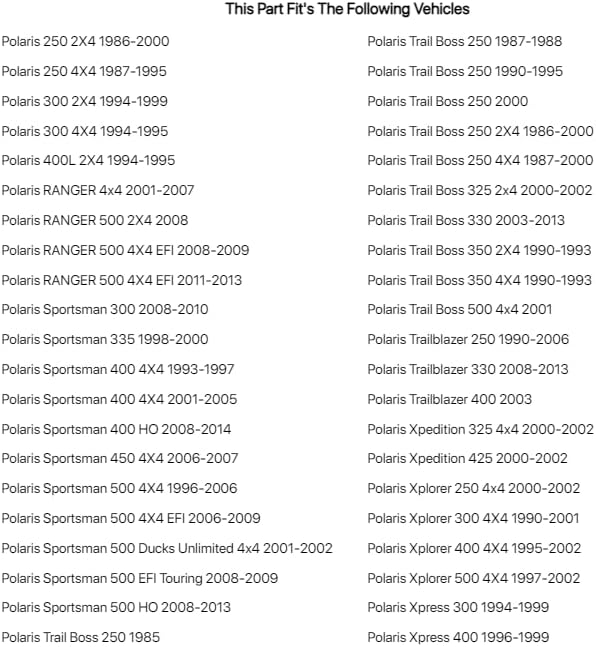 This Part Fit's The Following Vehicles

Polaris 250 2X4 1986-2000
Polaris 250 4X4 1987-1995
Polaris 300 2X4 1994-1999
Polaris 300 4X4 1994-1995
Polaris 400L 2X4 1994-1995
Polaris RANGER 4x4 2001-2007
Polaris RANGER 500 2X4 2008
Polaris RANGER 500 4X4 EFI 2008-2009
Polaris RANGER 500 4X4 EFI 2011-2013
Polaris Sportsman 300 2008-2010
Polaris Sportsman 335 1998-2000
Polaris Sportsman 400 4X4 1993-1997
Polaris Sportsman 400 4X4 2001-2005
Polaris Sportsman 400 HO 2008-2014
Polaris Sportsman 450 4X4 2006-2007
Polaris Sportsman 500 4X4 1996-2006
Polaris Sportsman 500 4X4 EFI 2006-2009
Polaris Sportsman 500 Ducks Unlimited 4x4 2001-2002
Polaris Sportsman 500 EFI Touring 2008-2009
Polaris Sportsman 500 HO 2008-2013
Polaris Trail Boss 250 1985

Polaris Trail Boss 250 1987-1988
Polaris Trail Boss 250 1990-1995
Polaris Trail Boss 250 2000
Polaris Trail Boss 250 2X4 1986-2000
Polaris Trail Boss 250 4X4 1987-2000
Polaris Trail Boss 325 2x4 2000-2002
Polaris Trail Boss 330 2003-2013
Polaris Trail Boss 350 2X4 1990-1993
Polaris Trail Boss 350 4X4 1990-1993
Polaris Trail Boss 500 4x4 2001
Polaris Trailblazer 250 1990-2006
Polaris Trailblazer 330 2008-2013
Polaris Trailblazer 400 2003
Polaris Xpedition 325 4x4 2000-2002
Polaris Xpedition 425 2000-2002
Polaris Xplorer 250 4x4 2000-2002
Polaris Xplorer 300 4X4 1990-2001
Polaris Xplorer 400 4X4 1995-2002
Polaris Xplorer 500 4X4 1997-2002
Polaris Xpress 300 1994-1999
Polaris Xpress 400 1996-1999